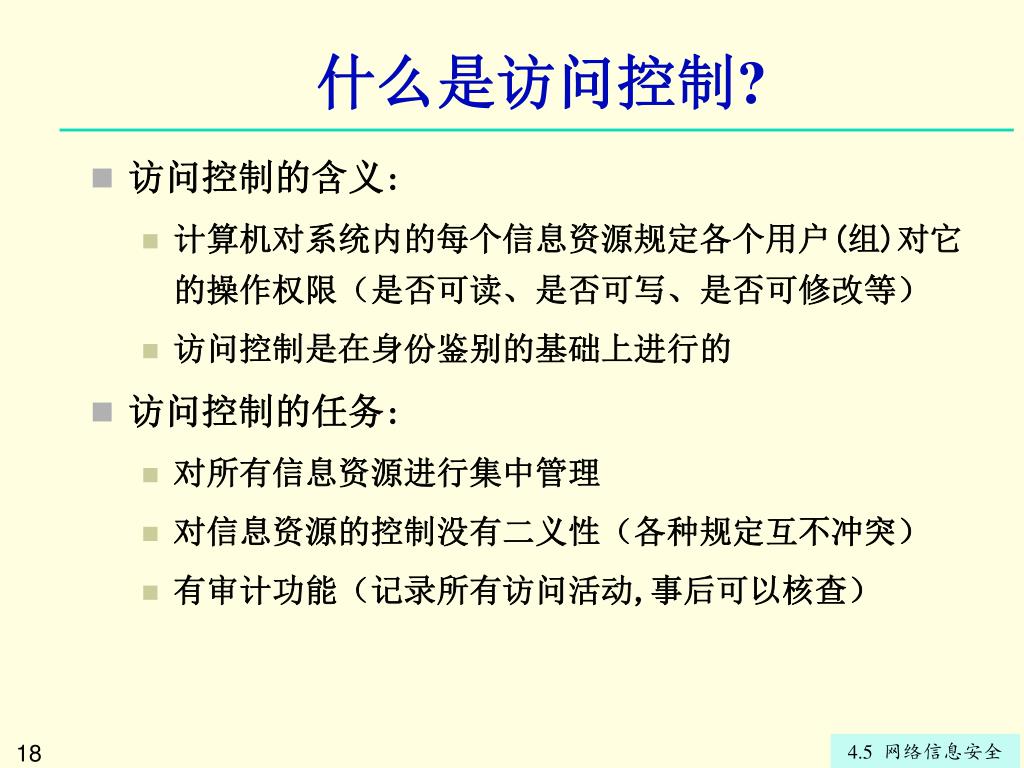 什么是访问控制?

访问控制的含义:

计算机对系统内的每个信息资源规定各个用户(组)对它的操作权限（是否可读、是否可写、是否可修改等）

访问控制是在身份鉴别的基础上进行的

访问控制的任务:

对所有信息资源进行集中管理

对信息资源的控制没有二义性（各种规定互不冲突）

有审计功能（记录所有访问活动,事后可以核查）

18

4.5 网络信息安全